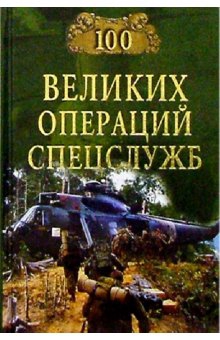 100

ВЕЛИКИХ
ОПЕРАЦИЙ
СПЕЦСЛУЖБ